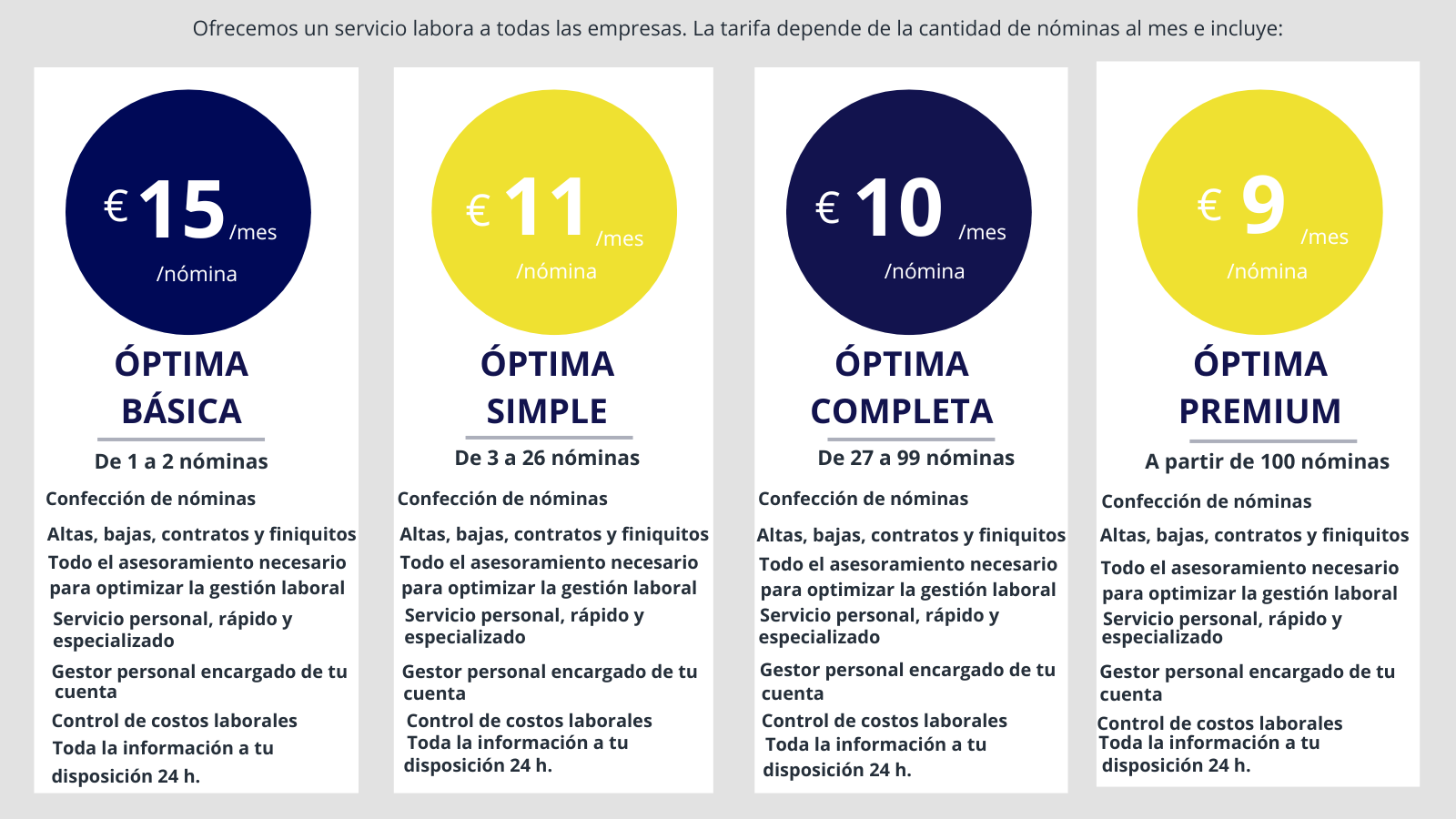 Ofrecemos un servicio labora a todas las empresas. La tarifa depende de la cantidad de nóminas al mes e incluye:

€ 15 /mes /nómina

ÓPTIMA BÁSICA

De 1 a 2 nóminas

Confección de nóminas

Altas, bajas, contratos y finiquitos

Todo el asesoramiento necesario para optimizar la gestión laboral

Servicio personal, rápido y especializado

Gestor personal encargado de tu cuenta

Control de costos laborales

Toda la información a tu disposición 24 h.

€ 11 /mes /nómina

ÓPTIMA SIMPLE

De 3 a 26 nóminas

Confección de nóminas

Altas, bajas, contratos y finiquitos

Todo el asesoramiento necesario para optimizar la gestión laboral

Servicio personal, rápido y especializado

Gestor personal encargado de tu cuenta

Control de costos laborales

Toda la información a tu disposición 24 h.

€ 10 /mes /nómina

ÓPTIMA COMPLETA

De 27 a 99 nóminas

Confección de nóminas

Altas, bajas, contratos y finiquitos

Todo el asesoramiento necesario para optimizar la gestión laboral

Servicio personal, rápido y especializado

Gestor personal encargado de tu cuenta

Control de costos laborales

Toda la información a tu disposición 24 h.

€ 9 /mes /nómina

ÓPTIMA PREMIUM

A partir de 100 nóminas

Confección de nóminas

Altas, bajas, contratos y finiquitos

Todo el asesoramiento necesario para optimizar la gestión laboral

Servicio personal, rápido y especializado

Gestor personal encargado de tu cuenta

Control de costos laborales

Toda la información a tu disposición 24 h.